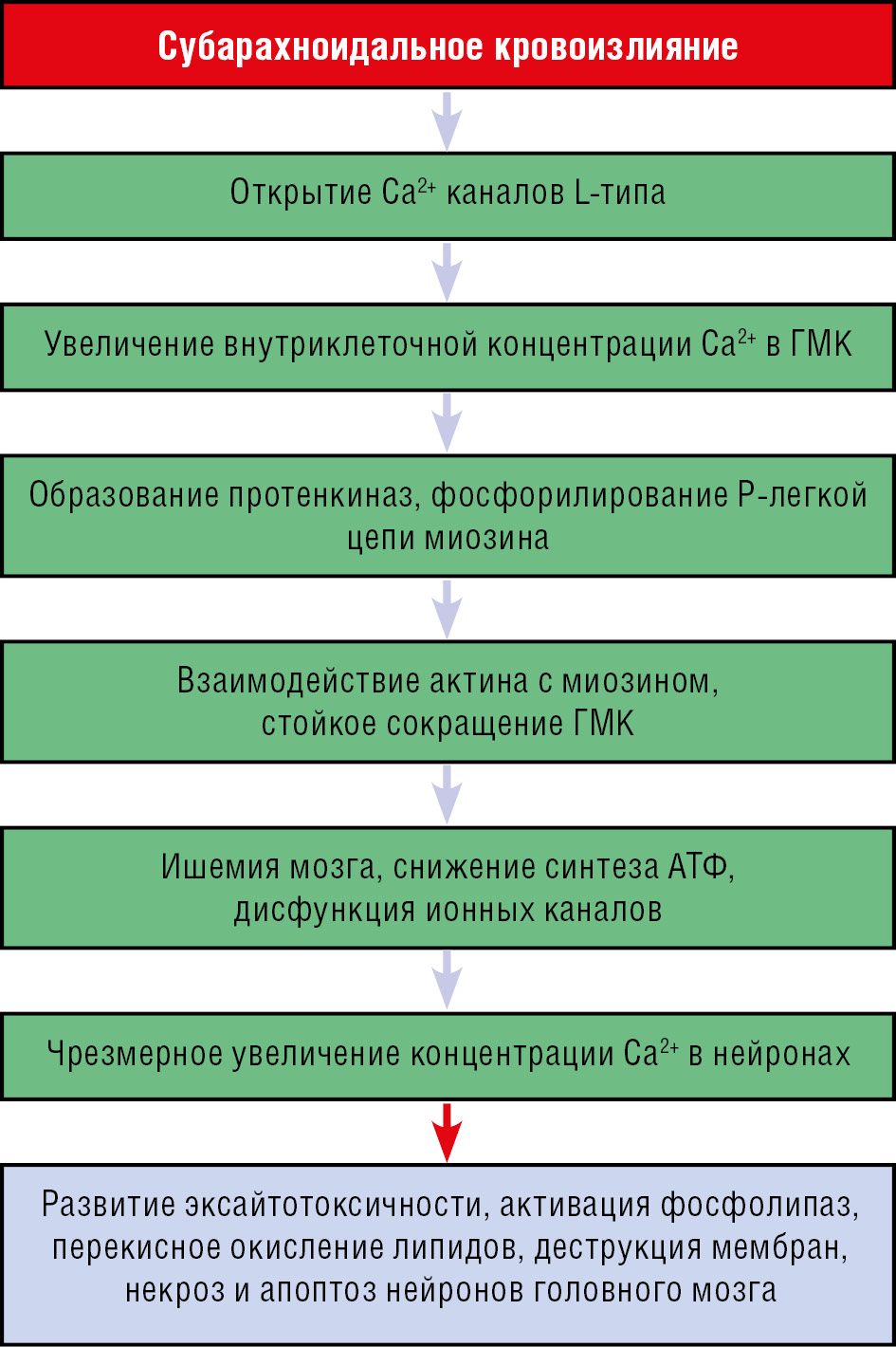 Субарахноидальное кровоизлияние

Открытие $Ca^{2+}$ каналов L-типа

Увеличение внутриклеточной концентрации $Ca^{2+}$ в ГМК

Образование протенкиназ, фосфорилирование Р-легкой цепи миозина

Взаимодействие актина с миозином, стойкое сокращение ГМК

Ишемия мозга, снижение синтеза АТФ, дисфункция ионных каналов

Чрезмерное увеличение концентрации $Ca^{2+}$ в нейронах

Развитие эксайтотоксичности, активация фосфолипаз, перекисное окисление липидов, деструкция мембран, некроз и апоптоз нейронов головного мозга